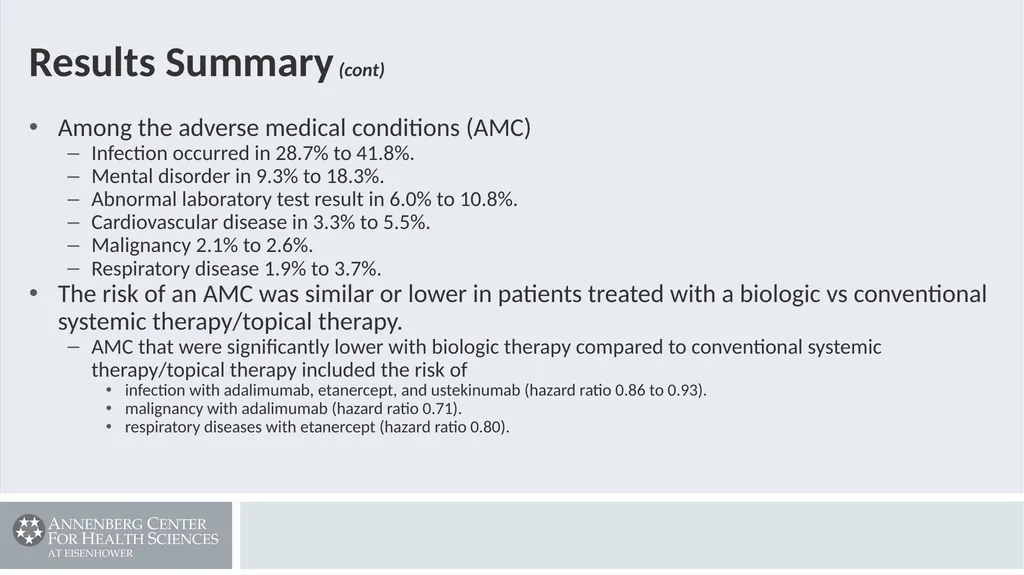 Results Summary (cont)

• Among the adverse medical conditions (AMC)
– Infection occurred in 28.7% to 41.8%.
– Mental disorder in 9.3% to 18.3%.
– Abnormal laboratory test result in 6.0% to 10.8%.
– Cardiovascular disease in 3.3% to 5.5%.
– Malignancy 2.1% to 2.6%.
– Respiratory disease 1.9% to 3.7%.
• The risk of an AMC was similar or lower in patients treated with a biologic vs conventional systemic therapy/topical therapy.
– AMC that were significantly lower with biologic therapy compared to conventional systemic therapy/topical therapy included the risk of
• infection with adalimumab, etanercept, and ustekinumab (hazard ratio 0.86 to 0.93).
• malignancy with adalimumab (hazard ratio 0.71).
• respiratory diseases with etanercept (hazard ratio 0.80).

ANNENBERG CENTER FOR HEALTH SCIENCES AT EISENHOWER